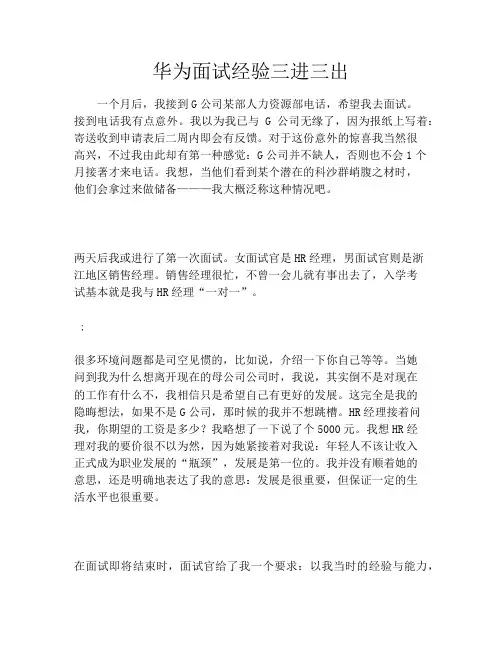 华为面试经验三进三出

一个月后，我接到G公司某部人力资源部电话，希望我去面试。接到电话我有点意外。我以为我已与 G 公司无缘了，因为报纸上写着：寄送收到申请表后二周内即会有反馈。对于这份意外的惊喜我当然很高兴，不过我由此却有第一种感觉：G公司并不缺人，否则也不会1个月接著才来电话。我想，当他们看到某个潜在的科沙群峭腹之材时，他们会拿过来做储备———我大概泛称这种情况吧。

两天后我或进行了第一次面试。女面试官是HR经理，男面试官则是浙江地区销售经理。销售经理很忙，不曾一会儿就有事出去了，入学考试基本就是我与HR经理“一对一”。

；

很多环境问题都是司空见惯的，比如说，介绍一下你自己等等。当她问到我为什么想离开现在的母公司公司时，我说，其实倒不是对现在的工作有什么不，我相信只是希望自己有更好的发展。这完全是我的隐晦想法，如果不是G公司，那时候的我并不想跳槽。HR经理接着问我，你期望的工资是多少？我略想了一下说了个5000元。我想HR经理对我的要价很不以为然，因为她紧接着对我说：年轻人不该让收入正式成为职业发展的“瓶颈”，发展是第一位的。我并没有顺着她的意思，还是明确地表达了我的意思：发展是很重要，但保证一定的生活水平也很重要。

在面试即将结束时，面试官给了我一个要求：以我当时的经验与能力，